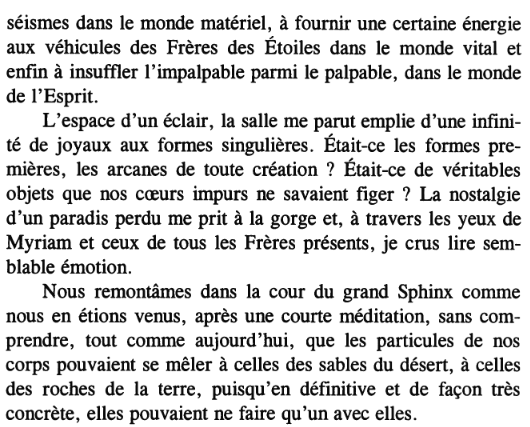 séismes dans le monde matériel, à fournir une certaine énergie aux véhicules des Frères des Étoiles dans le monde vital et enfin à insuffler l'impalpable parmi le palpable, dans le monde de l'Esprit.

L'espace d'un éclair, la salle me parut emplie d'une infinité de joyaux aux formes singulières. Était-ce les formes premières, les arcanes de toute création ? Était-ce de véritables objets que nos cœurs impurs ne savaient figer ? La nostalgie d'un paradis perdu me prit à la gorge et, à travers les yeux de Myriam et ceux de tous les Frères présents, je crus lire semblable émotion.

Nous remontâmes dans la cour du grand Sphinx comme nous en étions venus, après une courte méditation, sans comprendre, tout comme aujourd'hui, que les particules de nos corps pouvaient se mêler à celles des sables du désert, à celles des roches de la terre, puisqu'en définitive et de façon très concrète, elles pouvaient ne faire qu'un avec elles.